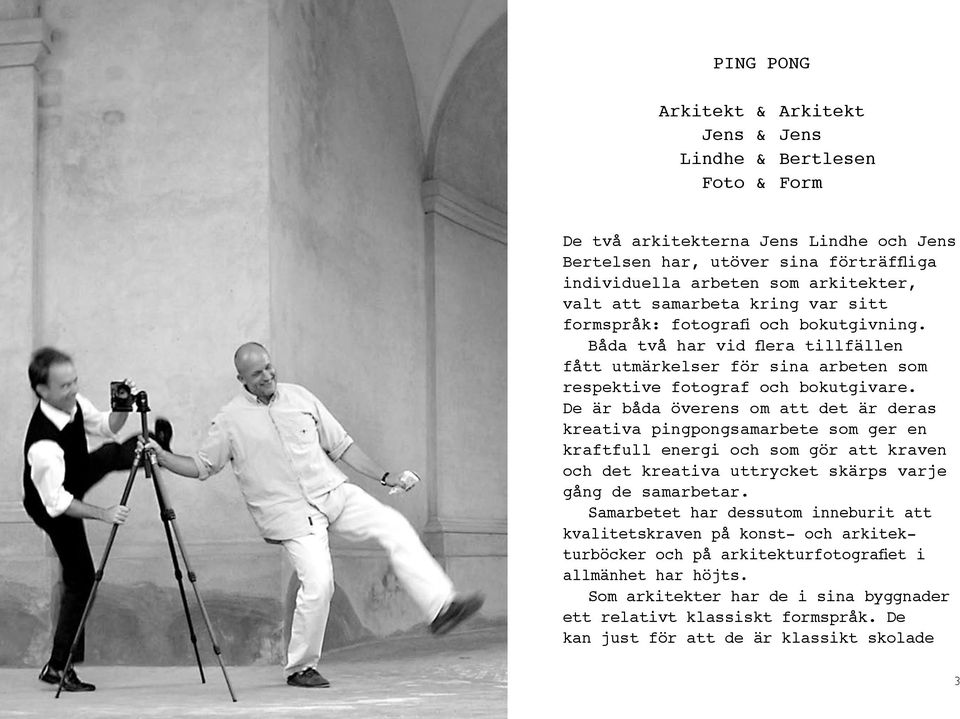 PING PONG

Arkitekt & Arkitekt
Jens & Jens
Lindhe & Bertlesen
Foto & Form

De två arkitekterna Jens Lindhe och Jens Bertelsen har, utöver sina förträffliga individuella arbeten som arkitekter, valt att samarbeta kring var sitt formspråk: fotografi och bokutgivning.

Båda två har vid flera tillfällen fått utmärkelser för sina arbeten som respektive fotograf och bokutgivare. De är båda överens om att det är deras kreativa pingpongsamarbete som ger en kraftfull energi och som gör att kraven och det kreativa uttrycket skärps varje gång de samarbetar.

Samarbetet har dessutom inneburit att kvalitetskraven på konst- och arkitekturböcker och på arkitekturfotografiet i allmänhet har höjts.

Som arkitekter har de i sina byggnader ett relativt klassiskt formspråk. De kan just för att de är klassikt skolade

3